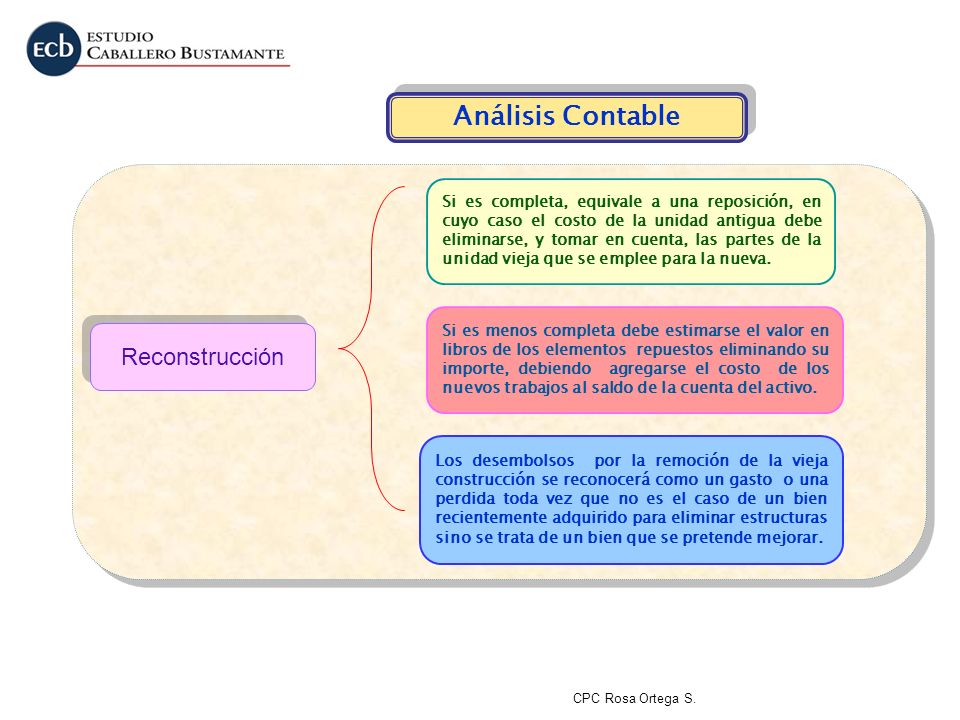 ecb ESTUDIO CABALLERO BUSTAMANTE

Análisis Contable

Reconstrucción

Si es completa, equivale a una reposición, en cuyo caso el costo de la unidad antigua debe eliminarse, y tomar en cuenta, las partes de la unidad vieja que se emplee para la nueva.

Si es menos completa debe estimarse el valor en libros de los elementos repuestos eliminando su importe, debiendo agregarse el costo de los nuevos trabajos al saldo de la cuenta del activo.

Los desembolsos por la remoción de la vieja construcción se reconocerá como un gasto o una perdida toda vez que no es el caso de un bien recientemente adquirido para eliminar estructuras sino se trata de un bien que se pretende mejorar.

CPC Rosa Ortega S.